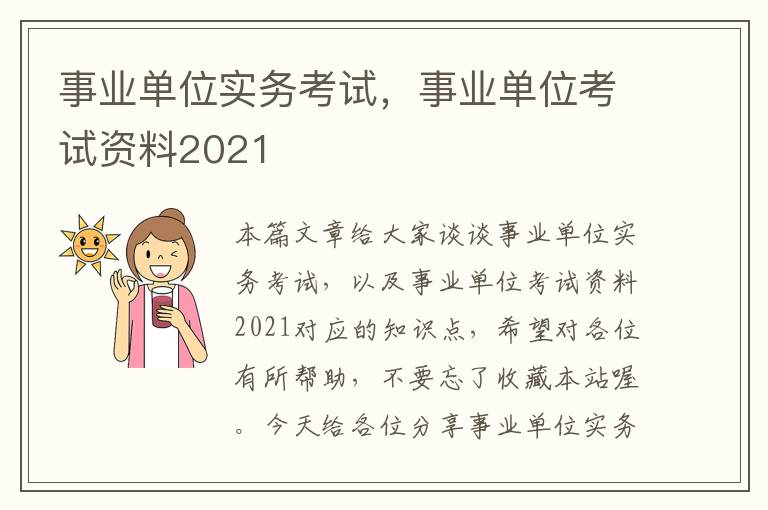 事业单位实务考试，事业单位考试资料2021

本篇文章给大家谈谈事业单位实务考试，以及事业单位考试资料2021对应的知识点，希望对各位有所帮助，不要忘了收藏本站喔。今天给各位分享事业单位实务